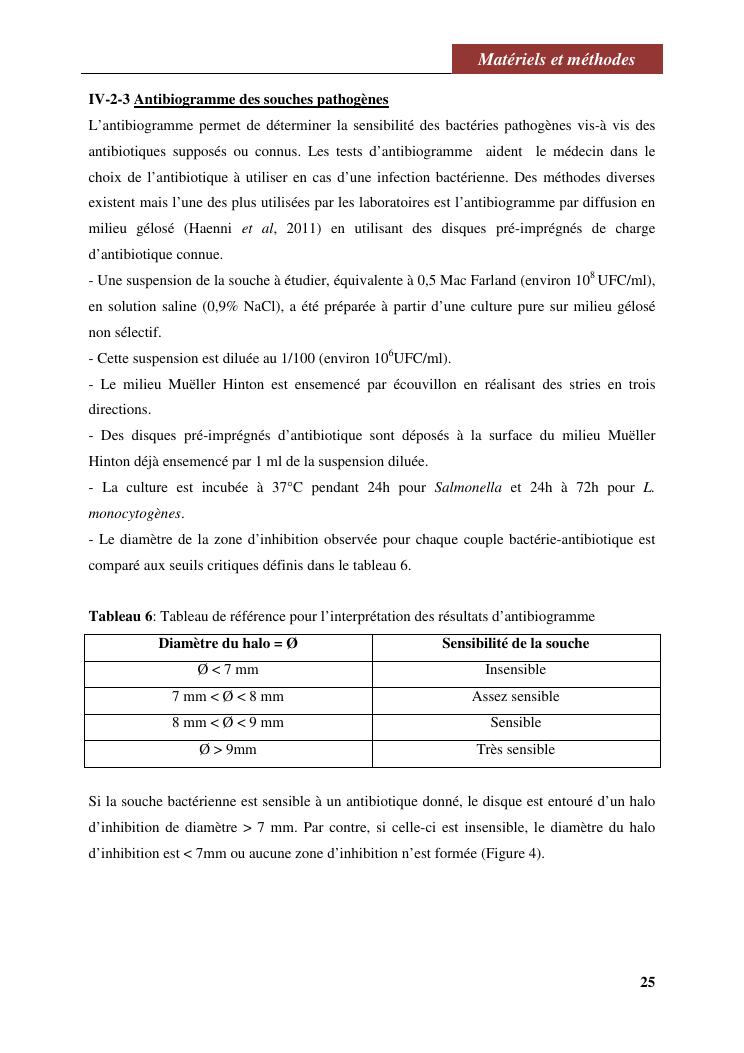 Matériels et méthodes

IV-2-3 Antibiogramme des souches pathogènes

L'antibiogramme permet de déterminer la sensibilité des bactéries pathogènes vis-à vis des antibiotiques supposés ou connus. Les tests d'antibiogramme aident le médecin dans le choix de l'antibiotique à utiliser en cas d'une infection bactérienne. Des méthodes diverses existent mais l'une des plus utilisées par les laboratoires est l'antibiogramme par diffusion en milieu gélosé (Haenni et al, 2011) en utilisant des disques pré-imprégnés de charge d'antibiotique connue.

- Une suspension de la souche à étudier, équivalente à 0,5 Mac Farland (environ $10^8$ UFC/ml), en solution saline (0,9% NaCl), a été préparée à partir d'une culture pure sur milieu gélosé non sélectif.

- Cette suspension est diluée au 1/100 (environ $10^6$UFC/ml).

- Le milieu Muëller Hinton est ensemencé par écouvillon en réalisant des stries en trois directions.

- Des disques pré-imprégnés d'antibiotique sont déposés à la surface du milieu Muëller Hinton déjà ensemencé par 1 ml de la suspension diluée.

- La culture est incubée à 37°C pendant 24h pour Salmonella et 24h à 72h pour L. monocytogènes.

- Le diamètre de la zone d'inhibition observée pour chaque couple bactérie-antibiotique est comparé aux seuils critiques définis dans le tableau 6.

Tableau 6: Tableau de référence pour l'interprétation des résultats d'antibiogramme

| Diamètre du halo = Ø | Sensibilité de la souche |
|---|---|
| Ø < 7 mm | Insensible |
| 7 mm < Ø < 8 mm | Assez sensible |
| 8 mm < Ø < 9 mm | Sensible |
| Ø > 9mm | Très sensible |

Si la souche bactérienne est sensible à un antibiotique donné, le disque est entouré d'un halo d'inhibition de diamètre > 7 mm. Par contre, si celle-ci est insensible, le diamètre du halo d'inhibition est < 7mm ou aucune zone d'inhibition n'est formée (Figure 4).

25